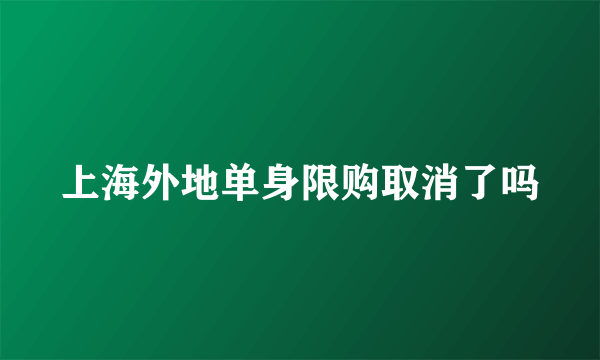 上海外地单身限购取消了吗